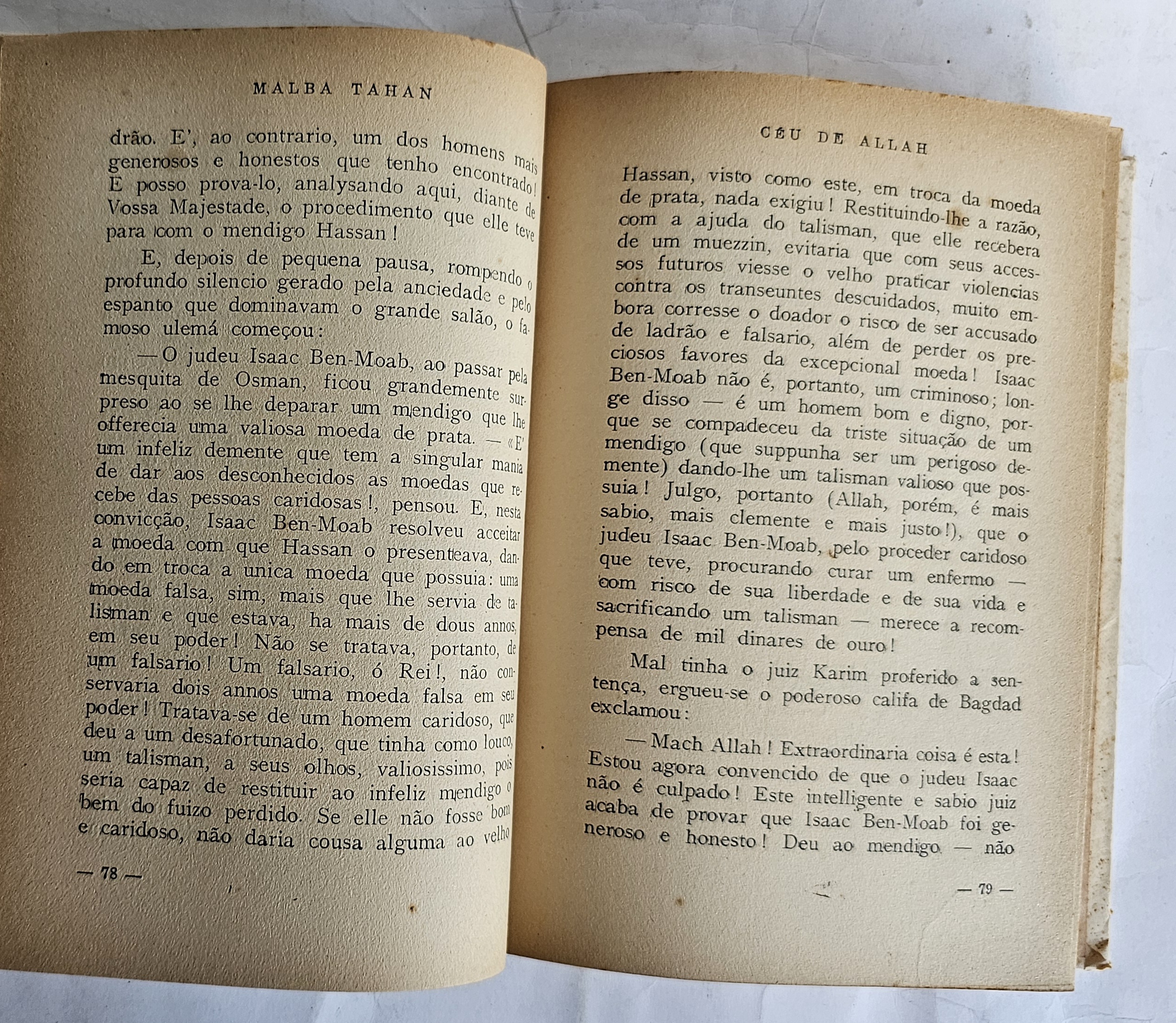 MALBA TAHAN

drão. E', ao contrario, um dos homens mais generosos e honestos que tenho encontrado! E posso prova-lo, analysando aqui, diante de Vossa Majestade, o procedimento que elle teve para com o mendigo Hassan!

E, depois de pequena pausa, rompendo o profundo silencio gerado pela anciedade e pelo espanto que dominavam o grande salão, o famoso ulemá começou:

— O judeu Isaac Ben-Moab, ao passar pela mesquita de Osman, ficou grandemente surpreso ao se lhe deparar um mendigo que lhe offerecia uma valiosa moeda de prata. — «E' um infeliz demente que tem a singular mania de dar aos desconhecidos as moedas que recebe das pessoas caridosas!, pensou. E, nesta convicção, Isaac Ben-Moab resolveu acceitar a moeda com que Hassan o presenteava, dando em troca a unica moeda que possuia: uma moeda falsa, sim, mais que lhe servia de talisman e que estava, ha mais de dous annos, em seu poder! Não se tratava, portanto, de um falsario! Um falsario, ó Rei!, não conservaria dois annos uma moeda falsa em seu poder! Tratava-se de um homem caridoso, que deu a um desafortunado, que tinha como louco, um talisman, a seus olhos, valiosissimo, pois seria capaz de restituir ao infeliz mendigo o bem do fuizo perdido. Se elle não fosse bom e caridoso, não daria cousa alguma ao velho

— 78 —

CÉU DE ALLAH

Hassan, visto como este, em troca da moeda de prata, nada exigiu! Restituindo-lhe a razão, com a ajuda do talisman, que elle recebera de um muezzin, evitaria que com seus accessos futuros viesse o velho praticar violencias contra os transeuntes descuidados, muito embora corresse o doador o risco de ser accusado de ladrão e falsario, além de perder os preciosos favores da excepcional moeda! Isaac Ben-Moab não é, portanto, um criminoso; longe disso — é um homem bom e digno, porque se compadeceu da triste situação de um mendigo (que suppunha ser um perigoso demente) dando-lhe um talisman valioso que possuia! Julgo, portanto (Allah, porém, é mais sabio, mais clemente e mais justo!), que o judeu Isaac Ben-Moab, pelo proceder caridoso que teve, procurando curar um enfermo — com risco de sua liberdade e de sua vida e sacrificando um talisman — merece a recompensa de mil dinares de ouro!

Mal tinha o juiz Karim proferido a sentença, ergueu-se o poderoso califa de Bagdad exclamou:

— Mach Allah! Extraordinaria coisa é esta! Estou agora convencido de que o judeu Isaac não é culpado! Este intelligente e sabio juiz acaba de provar que Isaac Ben-Moab foi generoso e honesto! Deu ao mendigo — não

— 79 —